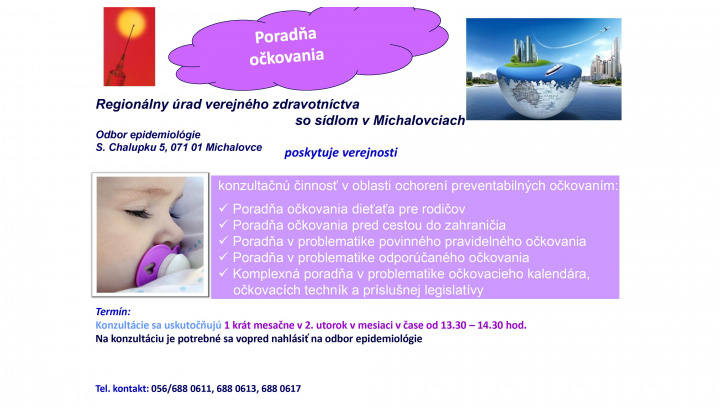 Poradňa očkovania

Regionálny úrad verejného zdravotníctva so sídlom v Michalovciach

Odbor epidemiológie
S. Chalupku 5, 071 01 Michalovce

poskytuje verejnosti

konzultačnú činnosť v oblasti ochorení preventabilných očkovaním:
✓ Poradňa očkovania dieťaťa pre rodičov
✓ Poradňa očkovania pred cestou do zahraničia
✓ Poradňa v problematike povinného pravidelného očkovania
✓ Poradňa v problematike odporúčaného očkovania
✓ Komplexná poradňa v problematike očkovacieho kalendára, očkovacích techník a príslušnej legislatívy

Termín:
Konzultácie sa uskutočňujú 1 krát mesačne v 2. utorok v mesiaci v čase od 13.30 – 14.30 hod.
Na konzultáciu je potrebné sa vopred nahlásiť na odbor epidemiológie

Tel. kontakt: 056/688 0611, 688 0613, 688 0617